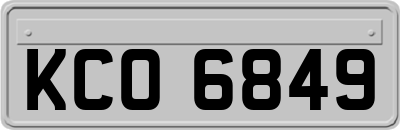 KCO 6849